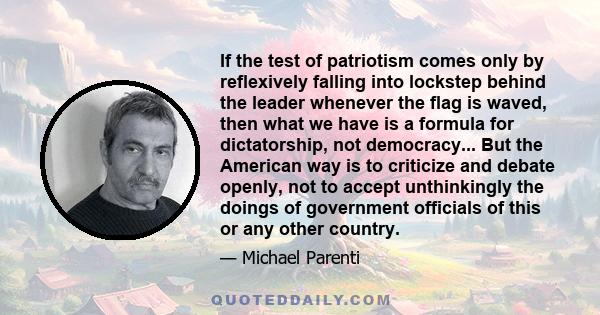 If the test of patriotism comes only by reflexively falling into lockstep behind the leader whenever the flag is waved, then what we have is a formula for dictatorship, not democracy... But the American way is to criticize and debate openly, not to accept unthinkingly the doings of government officials of this or any other country.

— Michael Parenti

QUOTEDDAILY.COM